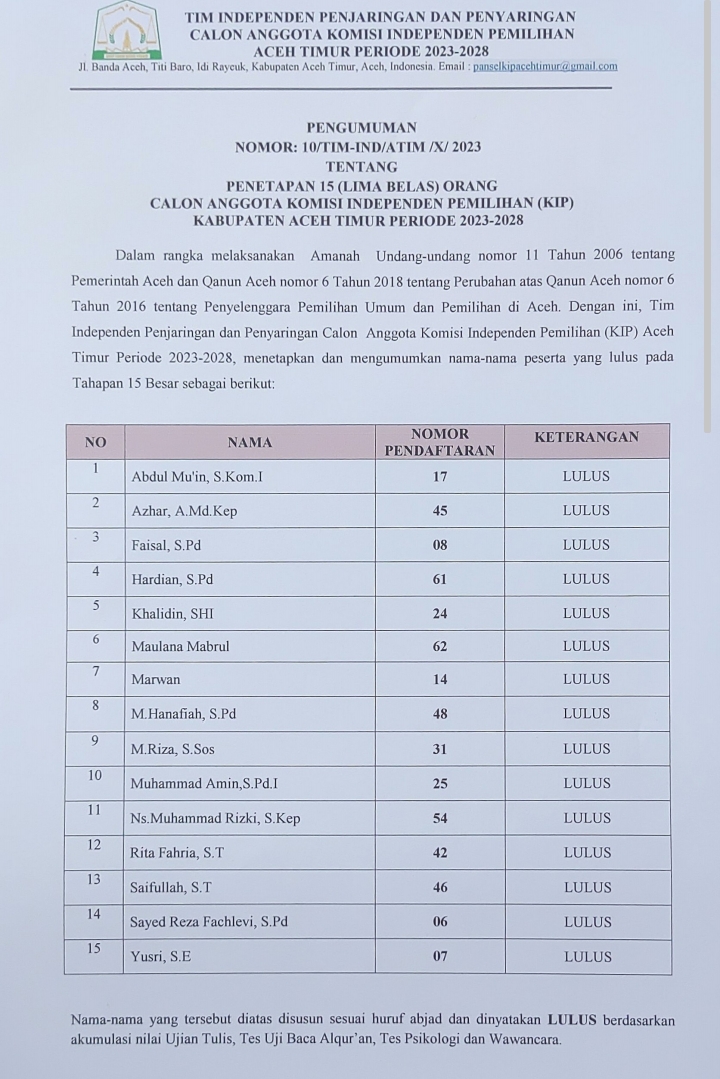 TIM INDEPENDEN PENJARINGAN DAN PENYARINGAN
CALON ANGGOTA KOMISI INDEPENDEN PEMILIHAN
ACEH TIMUR PERIODE 2023-2028
Jl. Banda Aceh, Titi Baro, Idi Rayeuk, Kabupaten Aceh Timur, Aceh, Indonesia. Email : panselkipacehtimur@gmail.com

PENGUMUMAN
NOMOR: 10/TIM-IND/ATIM /X/ 2023
TENTANG
PENETAPAN 15 (LIMA BELAS) ORANG
CALON ANGGOTA KOMISI INDEPENDEN PEMILIHAN (KIP)
KABUPATEN ACEH TIMUR PERIODE 2023-2028

Dalam rangka melaksanakan Amanah Undang-undang nomor 11 Tahun 2006 tentang Pemerintah Aceh dan Qanun Aceh nomor 6 Tahun 2018 tentang Perubahan atas Qanun Aceh nomor 6 Tahun 2016 tentang Penyelenggara Pemilihan Umum dan Pemilihan di Aceh. Dengan ini, Tim Independen Penjaringan dan Penyaringan Calon Anggota Komisi Independen Pemilihan (KIP) Aceh Timur Periode 2023-2028, menetapkan dan mengumumkan nama-nama peserta yang lulus pada Tahapan 15 Besar sebagai berikut:

| NO | NAMA | NOMOR PENDAFTARAN | KETERANGAN |
|---|---|---|---|
| 1 | Abdul Mu'in, S.Kom.I | 17 | LULUS |
| 2 | Azhar, A.Md.Kep | 45 | LULUS |
| 3 | Faisal, S.Pd | 08 | LULUS |
| 4 | Hardian, S.Pd | 61 | LULUS |
| 5 | Khalidin, SHI | 24 | LULUS |
| 6 | Maulana Mabrul | 62 | LULUS |
| 7 | Marwan | 14 | LULUS |
| 8 | M.Hanafiah, S.Pd | 48 | LULUS |
| 9 | M.Riza, S.Sos | 31 | LULUS |
| 10 | Muhammad Amin,S.Pd.I | 25 | LULUS |
| 11 | Ns.Muhammad Rizki, S.Kep | 54 | LULUS |
| 12 | Rita Fahria, S.T | 42 | LULUS |
| 13 | Saifullah, S.T | 46 | LULUS |
| 14 | Sayed Reza Fachlevi, S.Pd | 06 | LULUS |
| 15 | Yusri, S.E | 07 | LULUS |

Nama-nama yang tersebut diatas disusun sesuai huruf abjad dan dinyatakan LULUS berdasarkan akumulasi nilai Ujian Tulis, Tes Uji Baca Alqur'an, Tes Psikologi dan Wawancara.